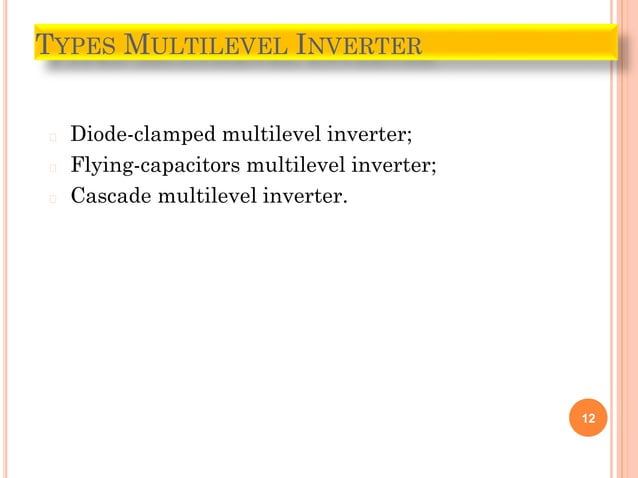 TYPES MULTILEVEL INVERTER

Diode-clamped multilevel inverter;
Flying-capacitors multilevel inverter;
Cascade multilevel inverter.

12